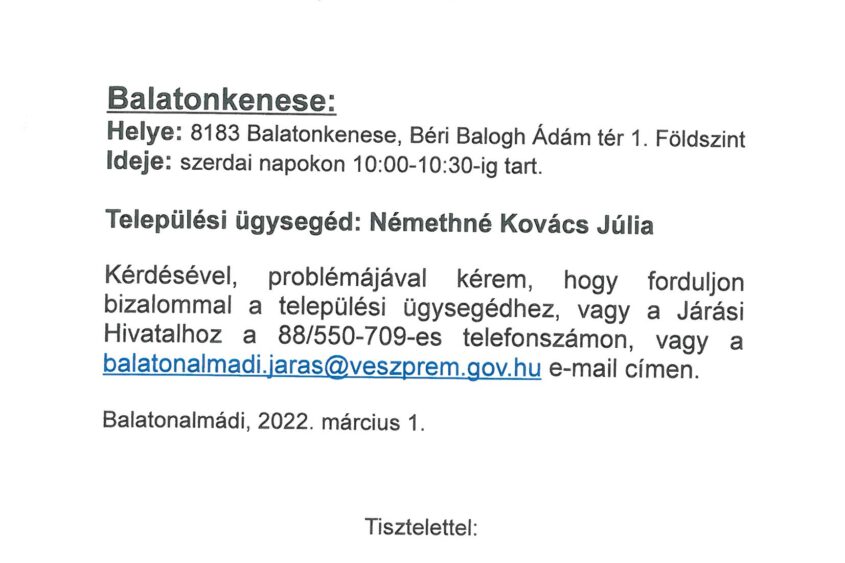 Balatonkenese:
Helye: 8183 Balatonkenese, Béri Balogh Ádám tér 1. Földszint
Ideje: szerdai napokon 10:00-10:30-ig tart.

Települési ügysegéd: Némethné Kovács Júlia

Kérdésével, problémájával kérem, hogy forduljon bizalommal a települési ügysegédhez, vagy a Járási Hivatalhoz a 88/550-709-es telefonszámon, vagy a balatonalmadi.jaras@veszprem.gov.hu e-mail címen.

Balatonalmádi, 2022. március 1.

Tisztelettel: